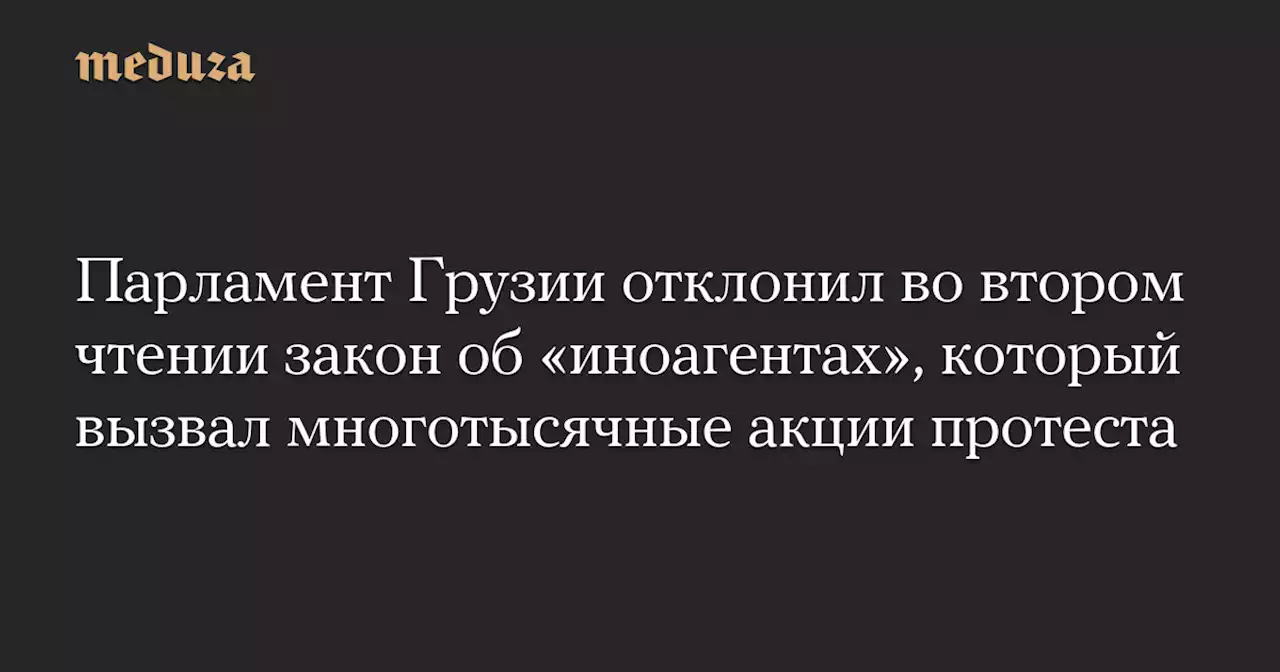 meduza

Парламент Грузии отклонил во втором чтении закон об «иноагентах», который вызвал многотысячные акции протеста